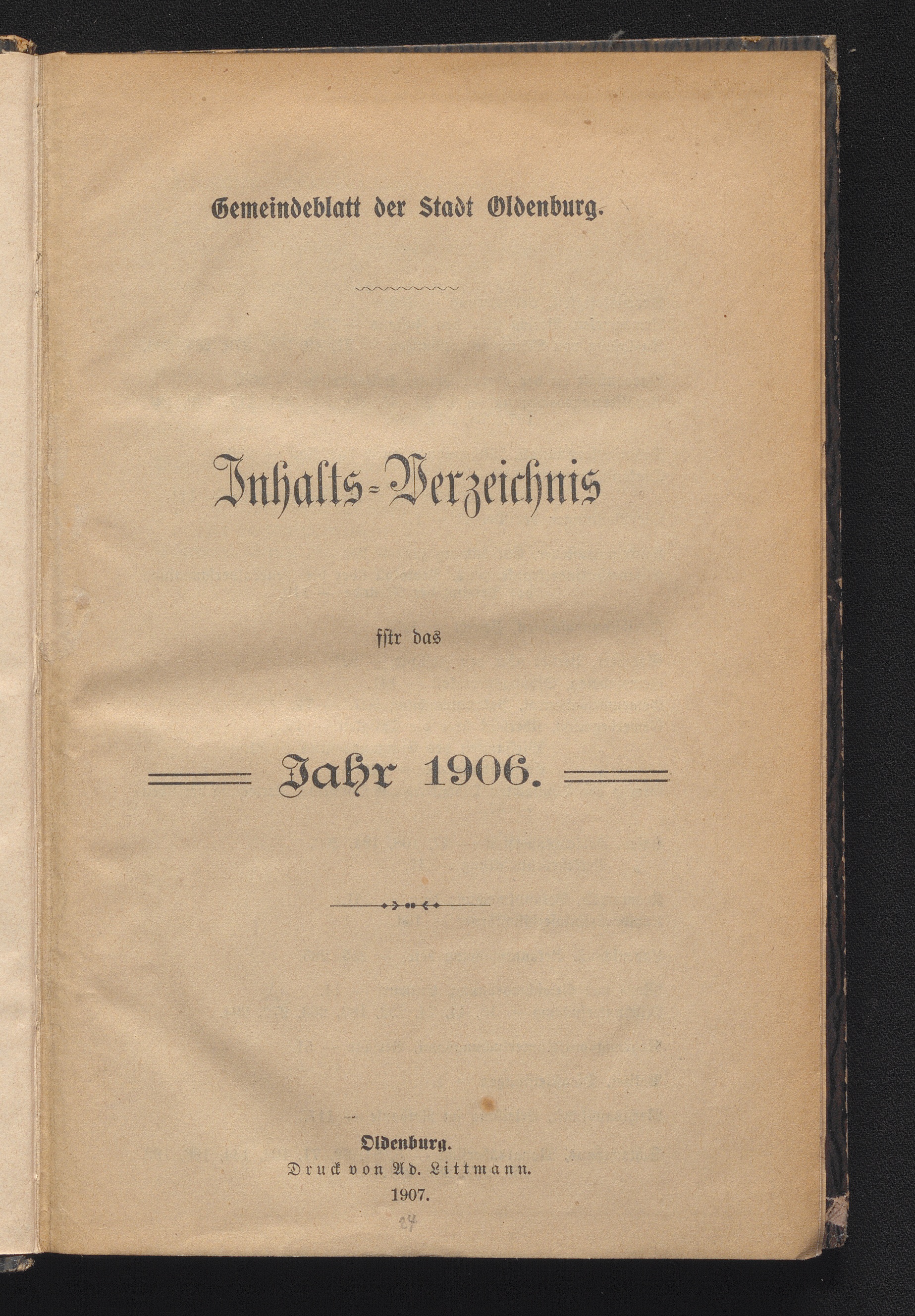 Gemeindeblatt der Stadt Oldenburg.

Inhalts-Verzeichnis

für das

Jahr 1906.

Oldenburg.
Druck von Ad. Littmann.
1907.

24